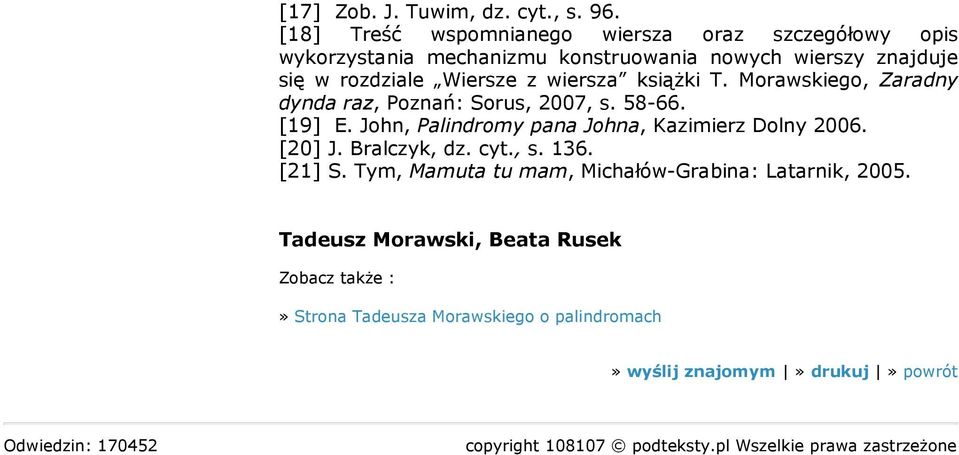 [17] Zob. J. Tuwim, dz. cyt., s. 96.
[18] Treść wspomnianego wiersza oraz szczegółowy opis wykorzystania mechanizmu konstruowania nowych wierszy znajduje się w rozdziale „Wiersze z wiersza” książki T. Morawskiego, Zaradny dynda raz, Poznań: Sorus, 2007, s. 58-66.
[19] E. John, Palindromy pana Johna, Kazimierz Dolny 2006.
[20] J. Bralczyk, dz. cyt., s. 136.
[21] S. Tym, Mamuta tu mam, Michałów-Grabina: Latarnik, 2005.

Tadeusz Morawski, Beata Rusek

Zobacz także :

» Strona Tadeusza Morawskiego o palindromach

» wyślij znajomym | » drukuj | » powrót

Odwiedzin: 170452

copyright 108107 © podteksty.pl Wszelkie prawa zastrzeżone